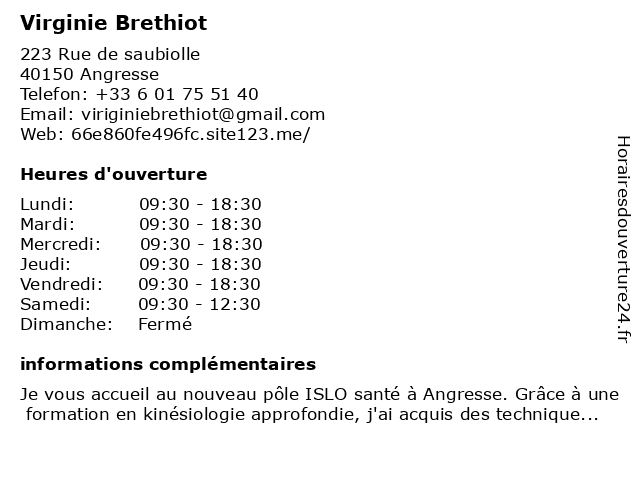 Virginie Brethiot

223 Rue de saubiolle
40150 Angresse
Telefon: +33 6 01 75 51 40
Email: viriginiebrethiot@gmail.com
Web: 66e860fe496fc.site123.me/

Heures d'ouverture

Lundi: 09:30 - 18:30
Mardi: 09:30 - 18:30
Mercredi: 09:30 - 18:30
Jeudi: 09:30 - 18:30
Vendredi: 09:30 - 18:30
Samedi: 09:30 - 12:30
Dimanche: Fermé

informations complémentaires

Je vous accueil au nouveau pôle ISLO santé à Angresse. Grâce à une formation en kinésiologie approfondie, j'ai acquis des technique...

Horairesdouverture24.fr